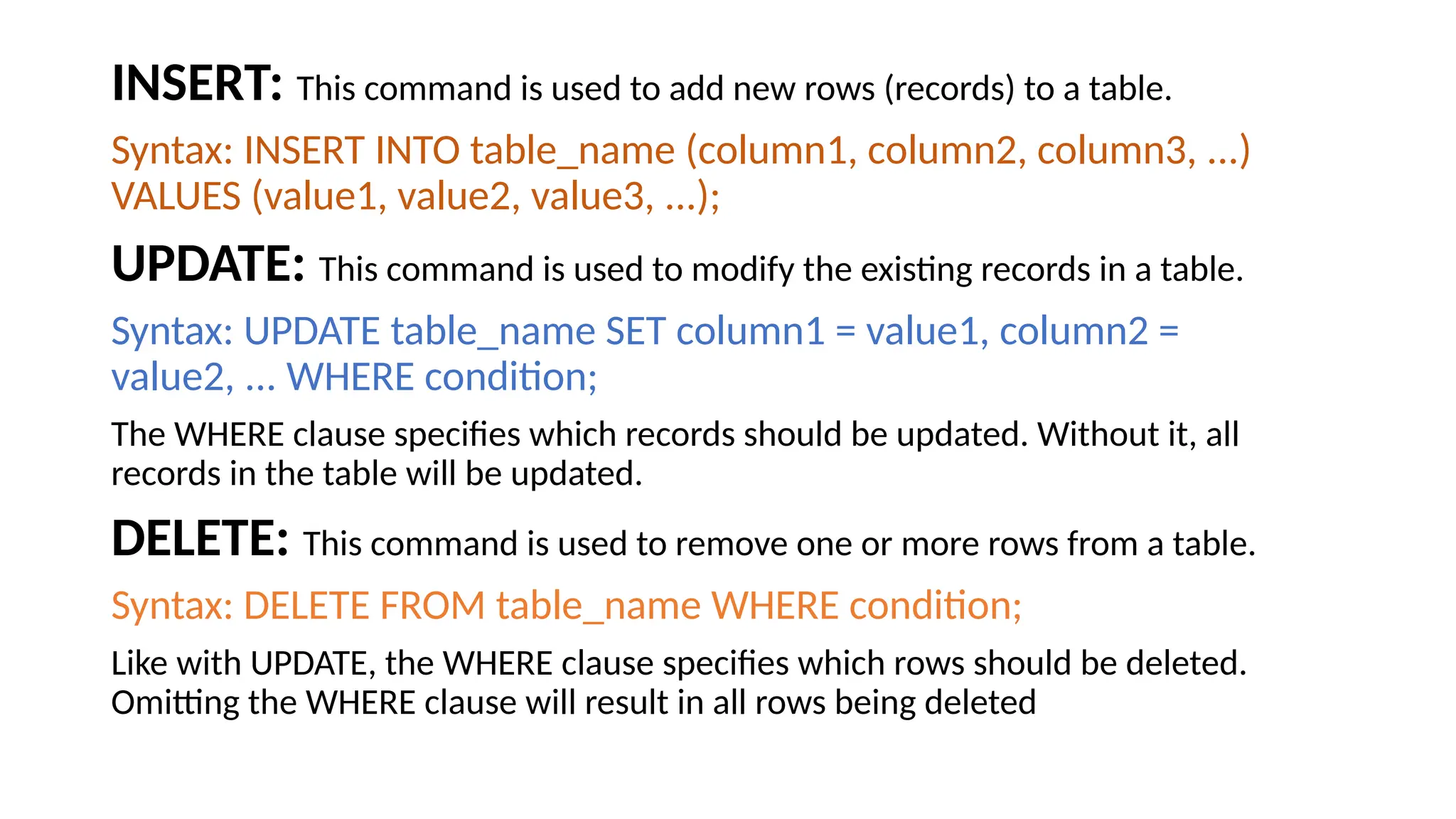 INSERT: This command is used to add new rows (records) to a table.

Syntax: INSERT INTO table_name (column1, column2, column3, ...) VALUES (value1, value2, value3, ...);

UPDATE: This command is used to modify the existing records in a table.

Syntax: UPDATE table_name SET column1 = value1, column2 = value2, ... WHERE condition;

The WHERE clause specifies which records should be updated. Without it, all records in the table will be updated.

DELETE: This command is used to remove one or more rows from a table.

Syntax: DELETE FROM table_name WHERE condition;

Like with UPDATE, the WHERE clause specifies which rows should be deleted. Omitting the WHERE clause will result in all rows being deleted